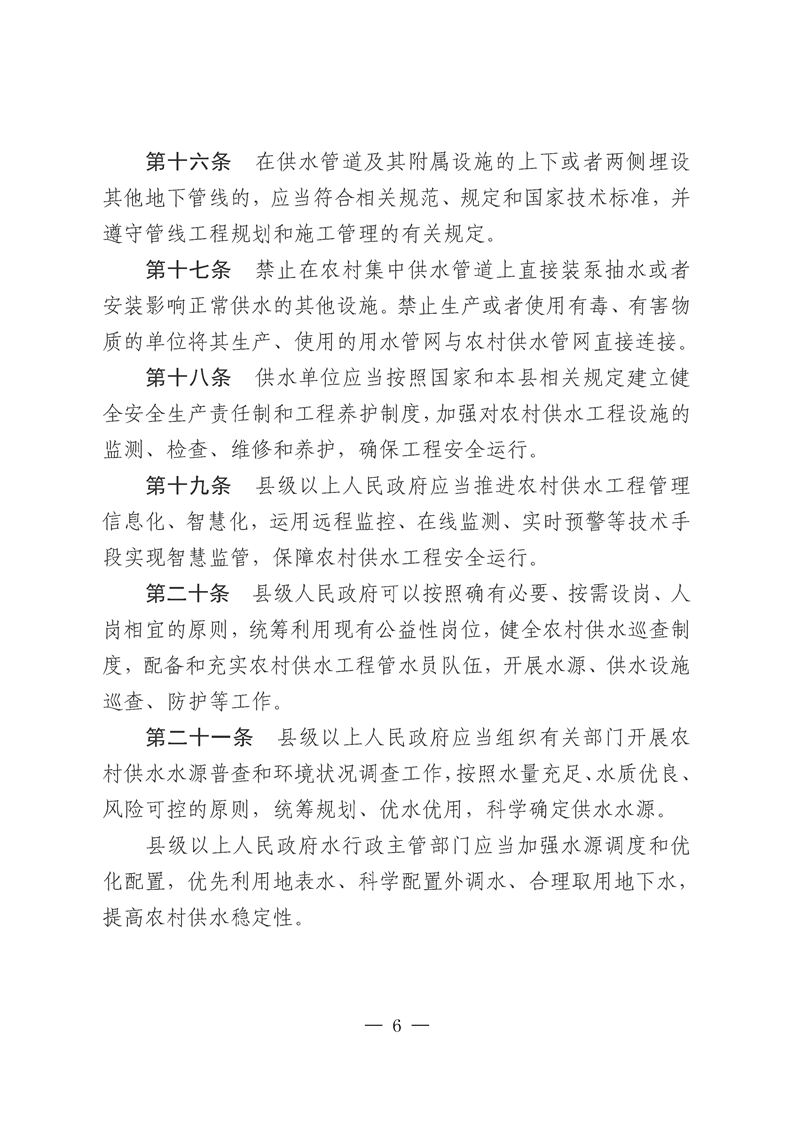 第十六条　在供水管道及其附属设施的上下或者两侧埋设其他地下管线的，应当符合相关规范、规定和国家技术标准，并遵守管线工程规划和施工管理的有关规定。

第十七条　禁止在农村集中供水管道上直接装泵抽水或者安装影响正常供水的其他设施。禁止生产或者使用有毒、有害物质的单位将其生产、使用的用水管网与农村供水管网直接连接。

第十八条　供水单位应当按照国家和本县相关规定建立健全安全生产责任制和工程养护制度，加强对农村供水工程设施的监测、检查、维修和养护，确保工程安全运行。

第十九条　县级以上人民政府应当推进农村供水工程管理信息化、智慧化，运用远程监控、在线监测、实时预警等技术手段实现智慧监管，保障农村供水工程安全运行。

第二十条　县级人民政府可以按照确有必要、按需设岗、人岗相宜的原则，统筹利用现有公益性岗位，健全农村供水巡查制度，配备和充实农村供水工程管水员队伍，开展水源、供水设施巡查、防护等工作。

第二十一条　县级以上人民政府应当组织有关部门开展农村供水水源普查和环境状况调查工作，按照水量充足、水质优良、风险可控的原则，统筹规划、优水优用，科学确定供水水源。

县级以上人民政府水行政主管部门应当加强水源调度和优化配置，优先利用地表水、科学配置外调水、合理取用地下水，提高农村供水稳定性。

— 6 —